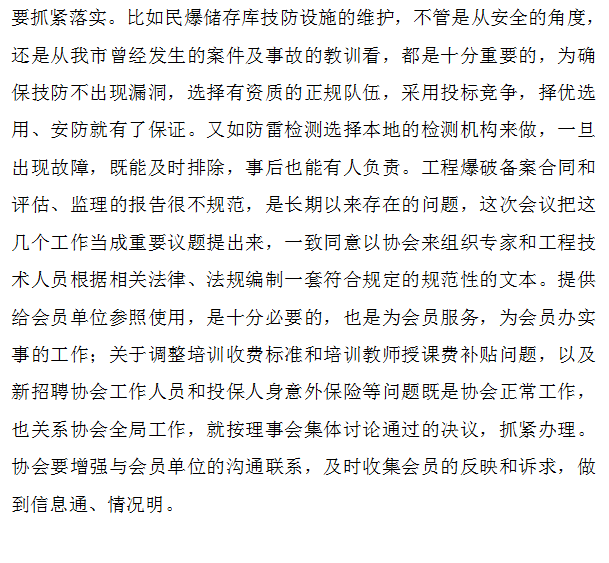 要抓紧落实。比如民爆储存库技防设施的维护，不管是从安全的角度，还是从我市曾经发生的案件及事故的教训看，都是十分重要的，为确保技防不出现漏洞，选择有资质的正规队伍，采用投标竞争，择优选用、安防就有了保证。又如防雷检测选择本地的检测机构来做，一旦出现故障，既能及时排除，事后也能有人负责。工程爆破备案合同和评估、监理的报告很不规范，是长期以来存在的问题，这次会议把这几个工作当成重要议题提出来，一致同意以协会来组织专家和工程技术人员根据相关法律、法规编制一套符合规定的规范性的文本。提供给会员单位参照使用，是十分必要的，也是为会员服务，为会员办实事的工作；关于调整培训收费标准和培训教师授课费补贴问题，以及新招聘协会工作人员和投保人身意外保险等问题既是协会正常工作，也关系协会全局工作，就按理事会集体讨论通过的决议，抓紧办理。协会要增强与会员单位的沟通联系，及时收集会员的反映和诉求，做到信息通、情况明。